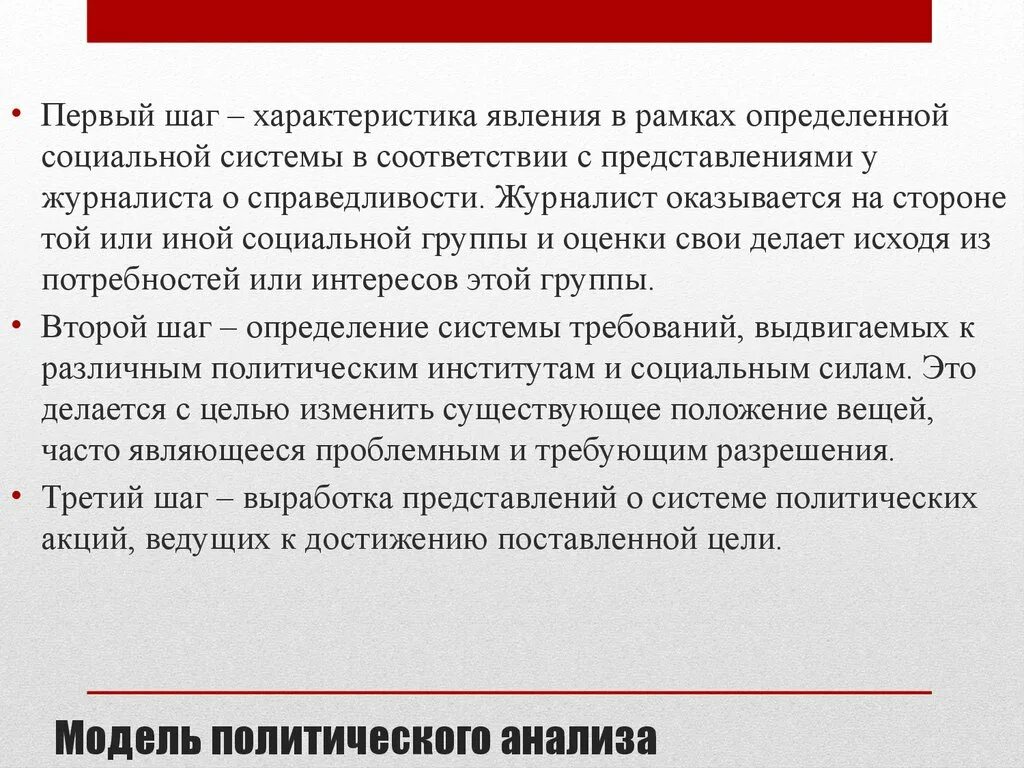 • Первый шаг – характеристика явления в рамках определенной социальной системы в соответствии с представлениями у журналиста о справедливости. Журналист оказывается на стороне той или иной социальной группы и оценки свои делает исходя из потребностей или интересов этой группы.

• Второй шаг – определение системы требований, выдвигаемых к различным политическим институтам и социальным силам. Это делается с целью изменить существующее положение вещей, часто являющееся проблемным и требующим разрешения.

• Третий шаг – выработка представлений о системе политических акций, ведущих к достижению поставленной цели.

Модель политического анализа